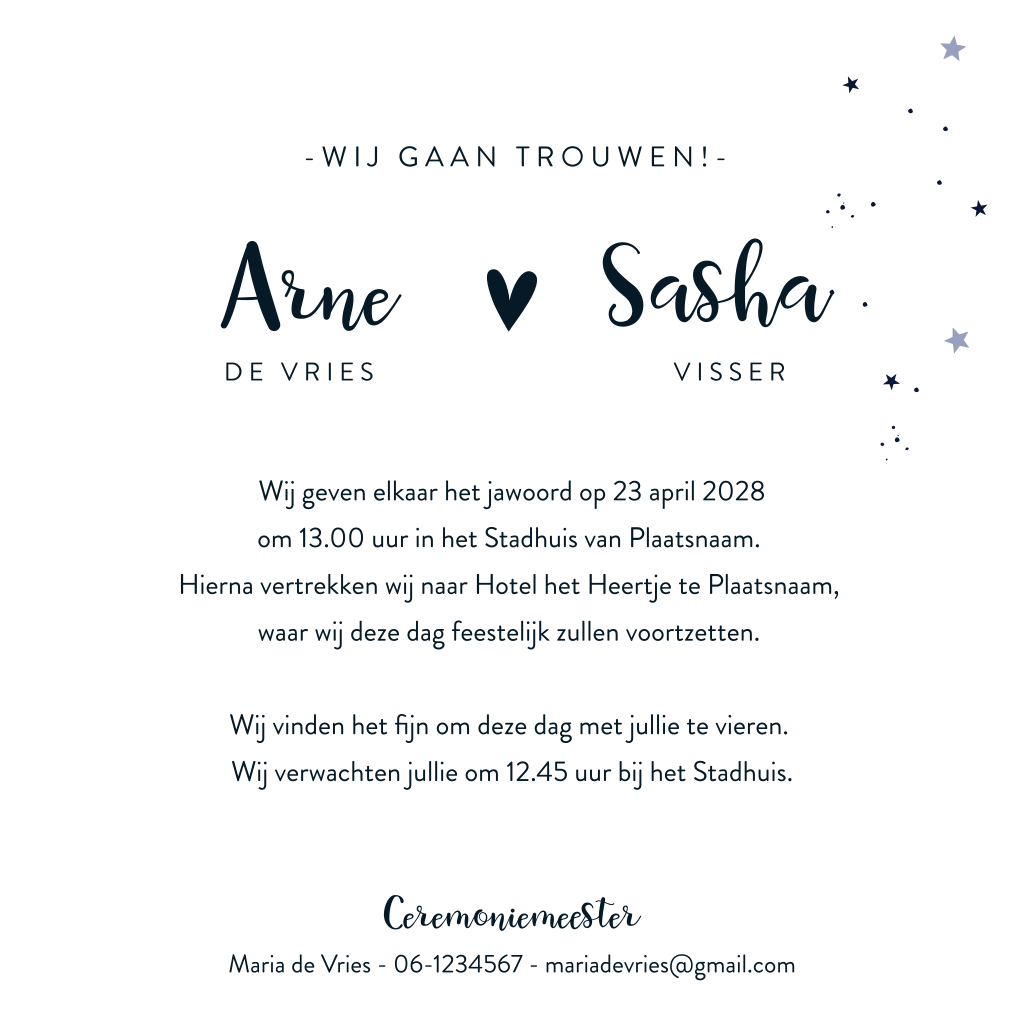 -WIJ GAAN TROUWEN!-

Arne ♥ Sasha

DE VRIES VISSER

Wij geven elkaar het jawoord op 23 april 2028 om 13.00 uur in het Stadhuis van Plaatsnaam. Hierna vertrekken wij naar Hotel het Heertje te Plaatsnaam, waar wij deze dag feestelijk zullen voortzetten.

Wij vinden het fijn om deze dag met jullie te vieren. Wij verwachten jullie om 12.45 uur bij het Stadhuis.

Ceremoniemeester

Maria de Vries - 06-1234567 - mariadevries@gmail.com